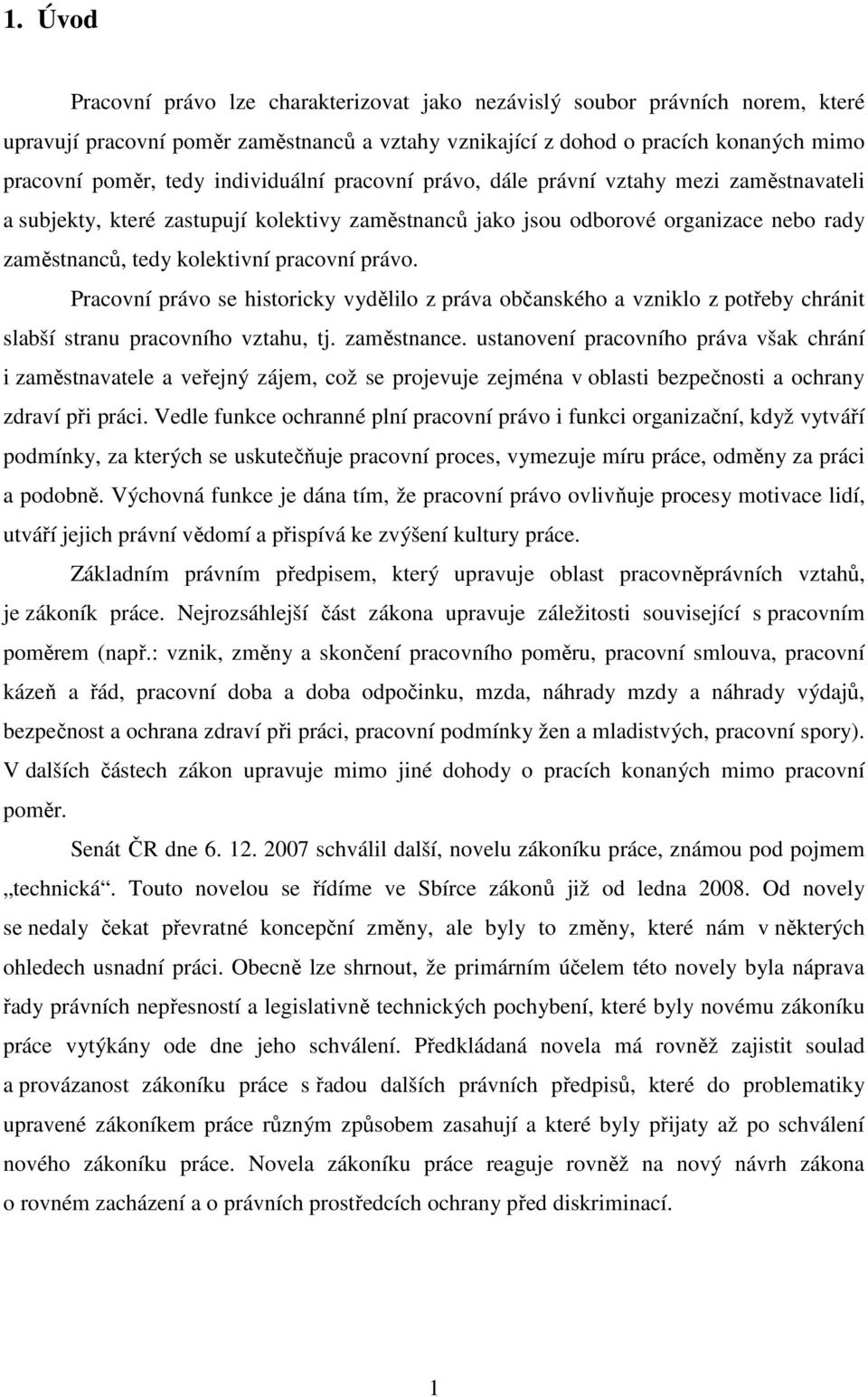 1. Úvod

Pracovní právo lze charakterizovat jako nezávislý soubor právních norem, které upravují pracovní poměr zaměstnanců a vztahy vznikající z dohod o pracích konaných mimo pracovní poměr, tedy individuální pracovní právo, dále právní vztahy mezi zaměstnavateli a subjekty, které zastupují kolektivy zaměstnanců jako jsou odborové organizace nebo rady zaměstnanců, tedy kolektivní pracovní právo.

Pracovní právo se historicky vydělilo z práva občanského a vzniklo z potřeby chránit slabší stranu pracovního vztahu, tj. zaměstnance. ustanovení pracovního práva však chrání i zaměstnavatele a veřejný zájem, což se projevuje zejména v oblasti bezpečnosti a ochrany zdraví při práci. Vedle funkce ochranné plní pracovní právo i funkci organizační, když vytváří podmínky, za kterých se uskutečňuje pracovní proces, vymezuje míru práce, odměny za práci a podobně. Výchovná funkce je dána tím, že pracovní právo ovlivňuje procesy motivace lidí, utváří jejich právní vědomí a přispívá ke zvýšení kultury práce.

Základním právním předpisem, který upravuje oblast pracovněprávních vztahů, je zákoník práce. Nejrozsáhlejší část zákona upravuje záležitosti související s pracovním poměrem (např.: vznik, změny a skončení pracovního poměru, pracovní smlouva, pracovní kázeň a řád, pracovní doba a doba odpočinku, mzda, náhrady mzdy a náhrady výdajů, bezpečnost a ochrana zdraví při práci, pracovní podmínky žen a mladistvých, pracovní spory). V dalších částech zákon upravuje mimo jiné dohody o pracích konaných mimo pracovní poměr.

Senát ČR dne 6. 12. 2007 schválil další, novelu zákoníku práce, známou pod pojmem „technická“. Touto novelou se řídíme ve Sbírce zákonů již od ledna 2008. Od novely se nedaly čekat převratné koncepční změny, ale byly to změny, které nám v některých ohledech usnadní práci. Obecně lze shrnout, že primárním účelem této novely byla náprava řady právních nepřesností a legislativně technických pochybení, které byly novému zákoníku práce vytýkány ode dne jeho schválení. Předkládaná novela má rovněž zajistit soulad a provázanost zákoníku práce s řadou dalších právních předpisů, které do problematiky upravené zákoníkem práce různým způsobem zasahují a které byly přijaty až po schválení nového zákoníku práce. Novela zákoníku práce reaguje rovněž na nový návrh zákona o rovném zacházení a o právních prostředcích ochrany před diskriminací.

1